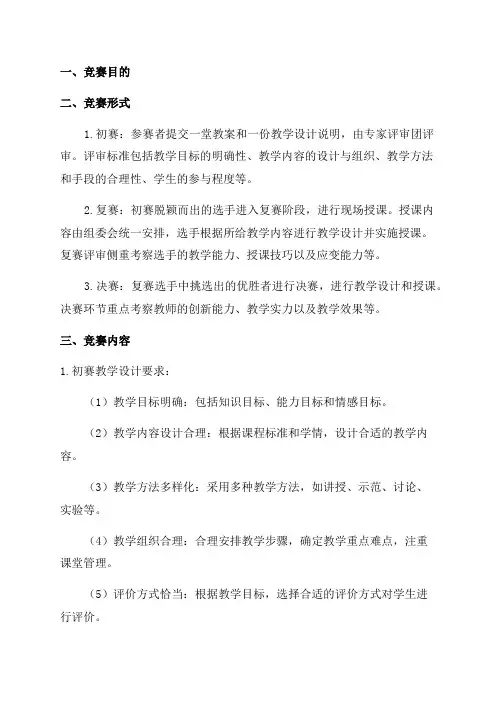 一、竞赛目的

二、竞赛形式

1.初赛：参赛者提交一堂教案和一份教学设计说明，由专家评审团评审。评审标准包括教学目标的明确性、教学内容的设计与组织、教学方法和手段的合理性、学生的参与程度等。

2.复赛：初赛脱颖而出的选手进入复赛阶段，进行现场授课。授课内容由组委会统一安排，选手根据所给教学内容进行教学设计并实施授课。复赛评审侧重考察选手的教学能力、授课技巧以及应变能力等。

3.决赛：复赛选手中挑选出的优胜者进行决赛，进行教学设计和授课。决赛环节重点考察教师的创新能力、教学实力以及教学效果等。

三、竞赛内容

1.初赛教学设计要求：

（1）教学目标明确：包括知识目标、能力目标和情感目标。

（2）教学内容设计合理：根据课程标准和学情，设计合适的教学内容。

（3）教学方法多样化：采用多种教学方法，如讲授、示范、讨论、实验等。

（4）教学组织合理：合理安排教学步骤，确定教学重点难点，注重课堂管理。

（5）评价方式恰当：根据教学目标，选择合适的评价方式对学生进行评价。